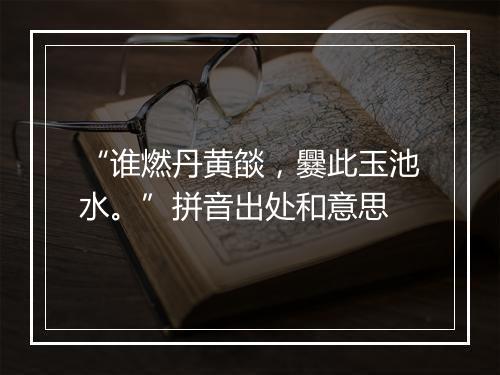 “谁燃丹黄燄，爨此玉池水。” 拼音出处和意思